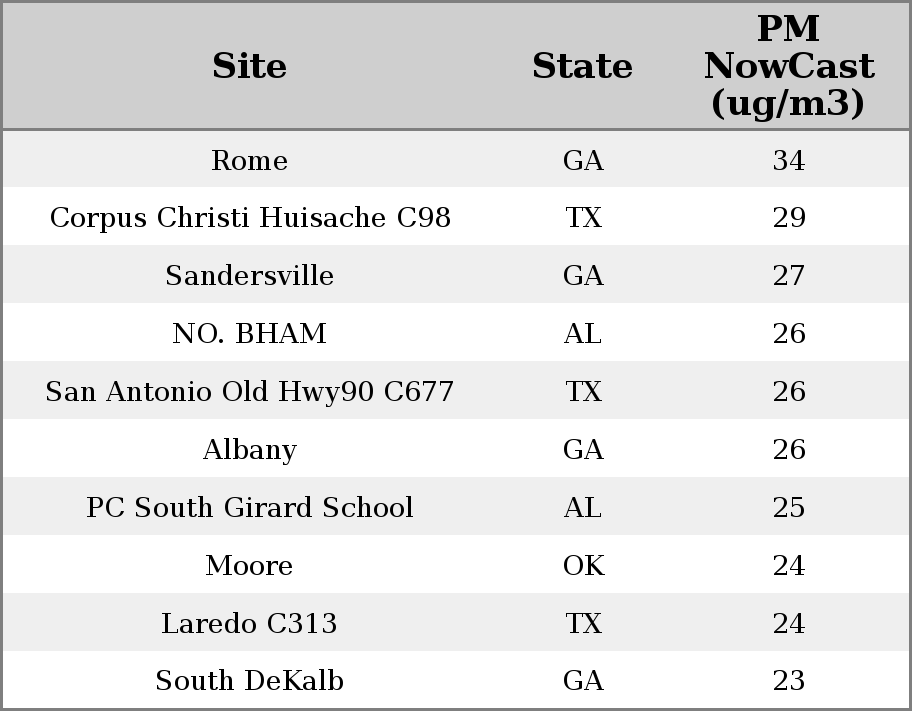 | Site | State | PM NowCast (ug/m3) |
|---|---|---|
| Rome | GA | 34 |
| Corpus Christi Huisache C98 | TX | 29 |
| Sandersville | GA | 27 |
| NO. BHAM | AL | 26 |
| San Antonio Old Hwy90 C677 | TX | 26 |
| Albany | GA | 26 |
| PC South Girard School | AL | 25 |
| Moore | OK | 24 |
| Laredo C313 | TX | 24 |
| South DeKalb | GA | 23 |